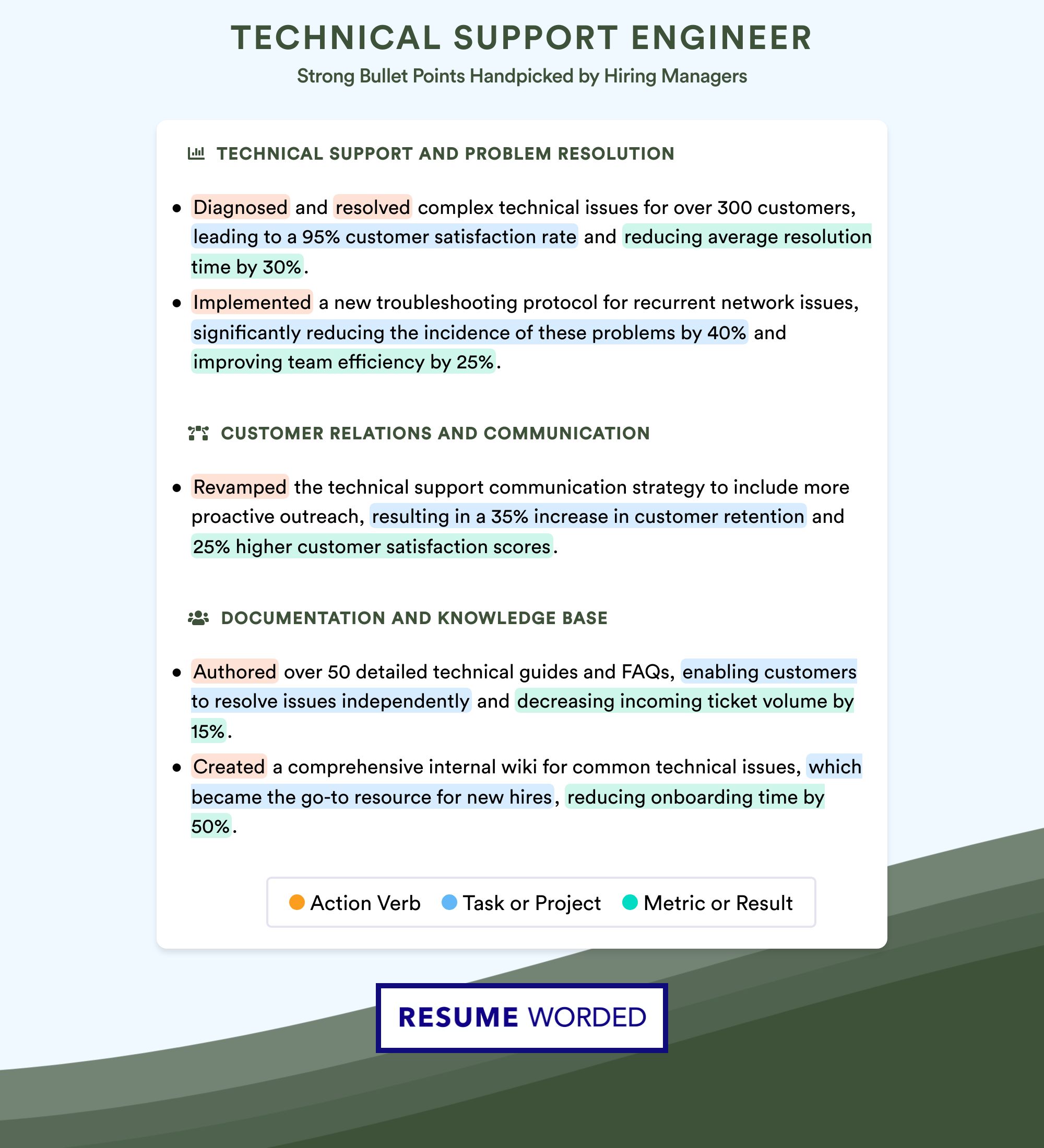 TECHNICAL SUPPORT ENGINEER
Strong Bullet Points Handpicked by Hiring Managers

TECHNICAL SUPPORT AND PROBLEM RESOLUTION

• Diagnosed and resolved complex technical issues for over 300 customers, leading to a 95% customer satisfaction rate and reducing average resolution time by 30%.
• Implemented a new troubleshooting protocol for recurrent network issues, significantly reducing the incidence of these problems by 40% and improving team efficiency by 25%.

CUSTOMER RELATIONS AND COMMUNICATION

• Revamped the technical support communication strategy to include more proactive outreach, resulting in a 35% increase in customer retention and 25% higher customer satisfaction scores.

DOCUMENTATION AND KNOWLEDGE BASE

• Authored over 50 detailed technical guides and FAQs, enabling customers to resolve issues independently and decreasing incoming ticket volume by 15%.
• Created a comprehensive internal wiki for common technical issues, which became the go-to resource for new hires, reducing onboarding time by 50%.

Action Verb Task or Project Metric or Result

RESUME WORDED